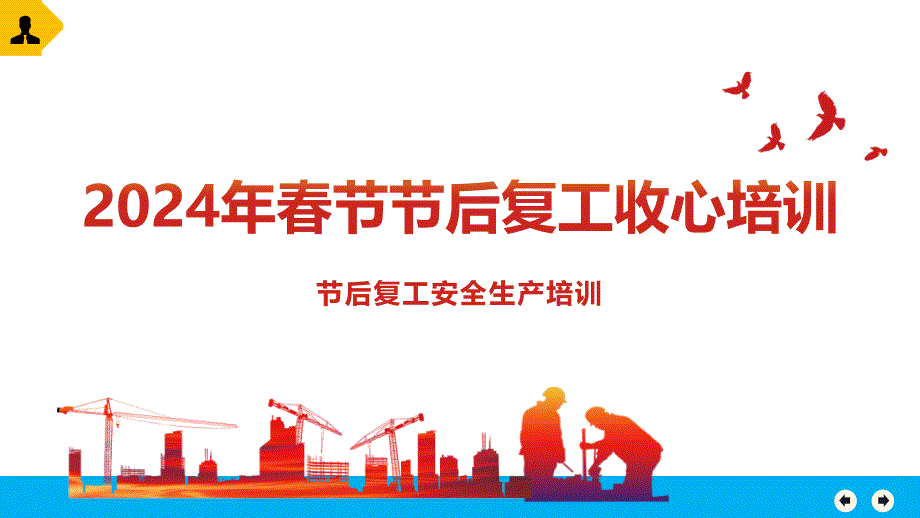 2024年春节节后复工收心培训

节后复工安全生产培训